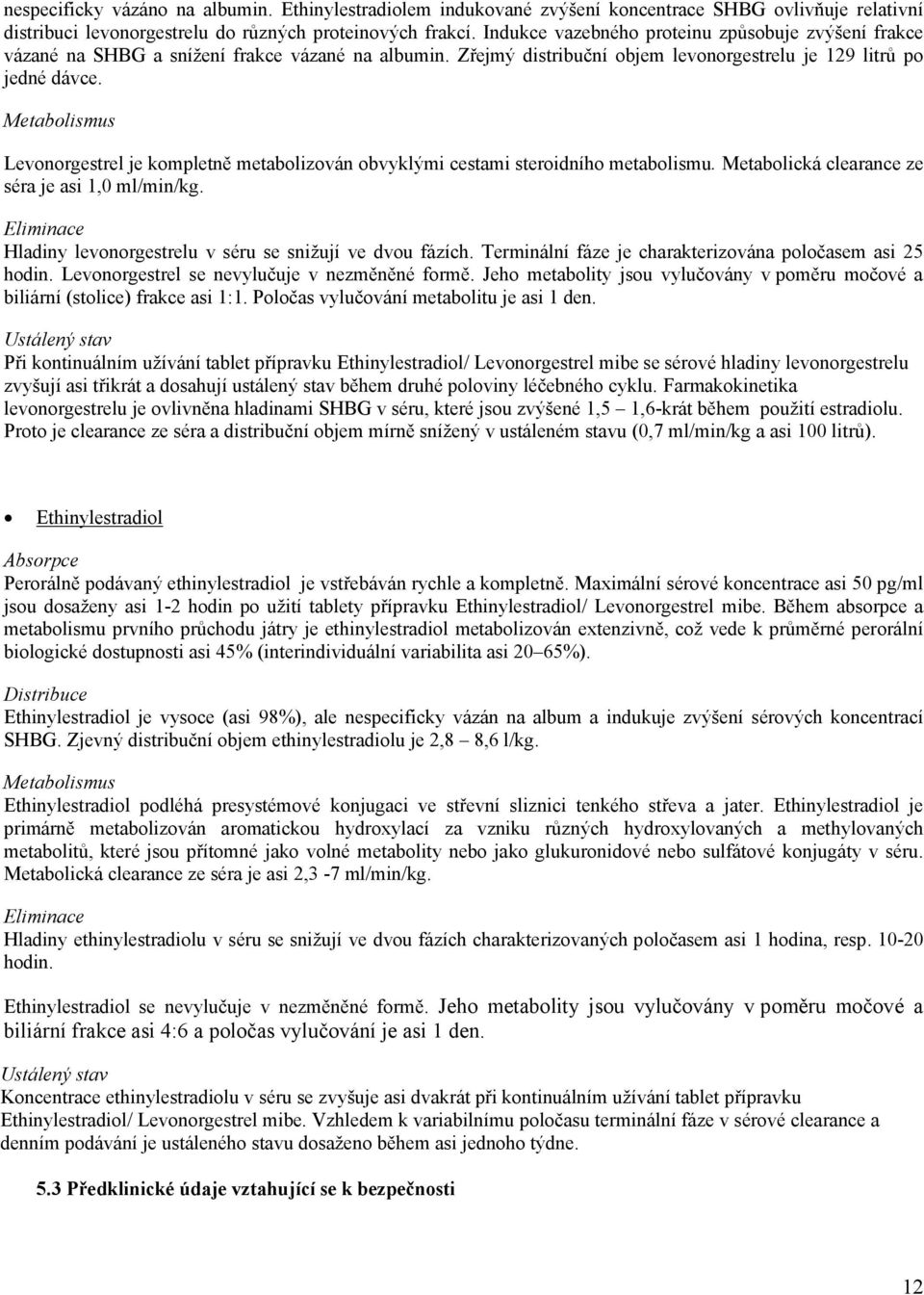 nespecificky vázáno na albumin. Ethinylestradiolem indukované zvýšení koncentrace SHBG ovlivňuje relativní distribuci levonorgestrelu do různých proteinových frakcí. Indukce vazebného proteinu způsobuje zvýšení frakce vázané na SHBG a snížení frakce vázané na albumin. Zřejmý distribuční objem levonorgestrelu je 129 litrů po jedné dávce.

Metabolismus

Levonorgestrel je kompletně metabolizován obvyklými cestami steroidního metabolismu. Metabolická clearance ze séra je asi 1,0 ml/min/kg.

Eliminace

Hladiny levonorgestrelu v séru se snižují ve dvou fázích. Terminální fáze je charakterizována poločasem asi 25 hodin. Levonorgestrel se nevylučuje v nezměněné formě. Jeho metabolity jsou vylučovány v poměru močové a biliární (stolice) frakce asi 1:1. Poločas vylučování metabolitu je asi 1 den.

Ustálený stav

Při kontinuálním užívání tablet přípravku Ethinylestradiol/ Levonorgestrel mibe se sérové hladiny levonorgestrelu zvyšují asi třikrát a dosahují ustálený stav během druhé poloviny léčebného cyklu. Farmakokinetika levonorgestrelu je ovlivněna hladinami SHBG v séru, které jsou zvýšené 1,5 – 1,6-krát během použití estradiolu. Proto je clearance ze séra a distribuční objem mírně snížený v ustáleném stavu (0,7 ml/min/kg a asi 100 litrů).

• Ethinylestradiol

Absorpce

Perorálně podávaný ethinylestradiol je vstřebáván rychle a kompletně. Maximální sérové koncentrace asi 50 pg/ml jsou dosaženy asi 1-2 hodin po užití tablety přípravku Ethinylestradiol/ Levonorgestrel mibe. Během absorpce a metabolismu prvního průchodu játry je ethinylestradiol metabolizován extenzivně, což vede k průměrné perorální biologické dostupnosti asi 45% (interindividuální variabilita asi 20–65%).

Distribuce

Ethinylestradiol je vysoce (asi 98%), ale nespecificky vázán na album a indukuje zvýšení sérových koncentrací SHBG. Zjevný distribuční objem ethinylestradiolu je 2,8 – 8,6 l/kg.

Metabolismus

Ethinylestradiol podléhá presystémové konjugaci ve střevní sliznici tenkého střeva a jater. Ethinylestradiol je primárně metabolizován aromatickou hydroxylací za vzniku různých hydroxylovaných a methylovaných metabolitů, které jsou přítomné jako volné metabolity nebo jako glukuronidové nebo sulfátové konjugáty v séru. Metabolická clearance ze séra je asi 2,3 -7 ml/min/kg.

Eliminace

Hladiny ethinylestradiolu v séru se snižují ve dvou fázích charakterizovaných poločasem asi 1 hodina, resp. 10-20 hodin.

Ethinylestradiol se nevylučuje v nezměněné formě. Jeho metabolity jsou vylučovány v poměru močové a biliární frakce asi 4:6 a poločas vylučování je asi 1 den.

Ustálený stav

Koncentrace ethinylestradiolu v séru se zvyšuje asi dvakrát při kontinuálním užívání tablet přípravku Ethinylestradiol/ Levonorgestrel mibe. Vzhledem k variabilnímu poločasu terminální fáze v sérové clearance a denním podávání je ustáleného stavu dosaženo během asi jednoho týdne.

5.3 Předklinické údaje vztahující se k bezpečnosti

12